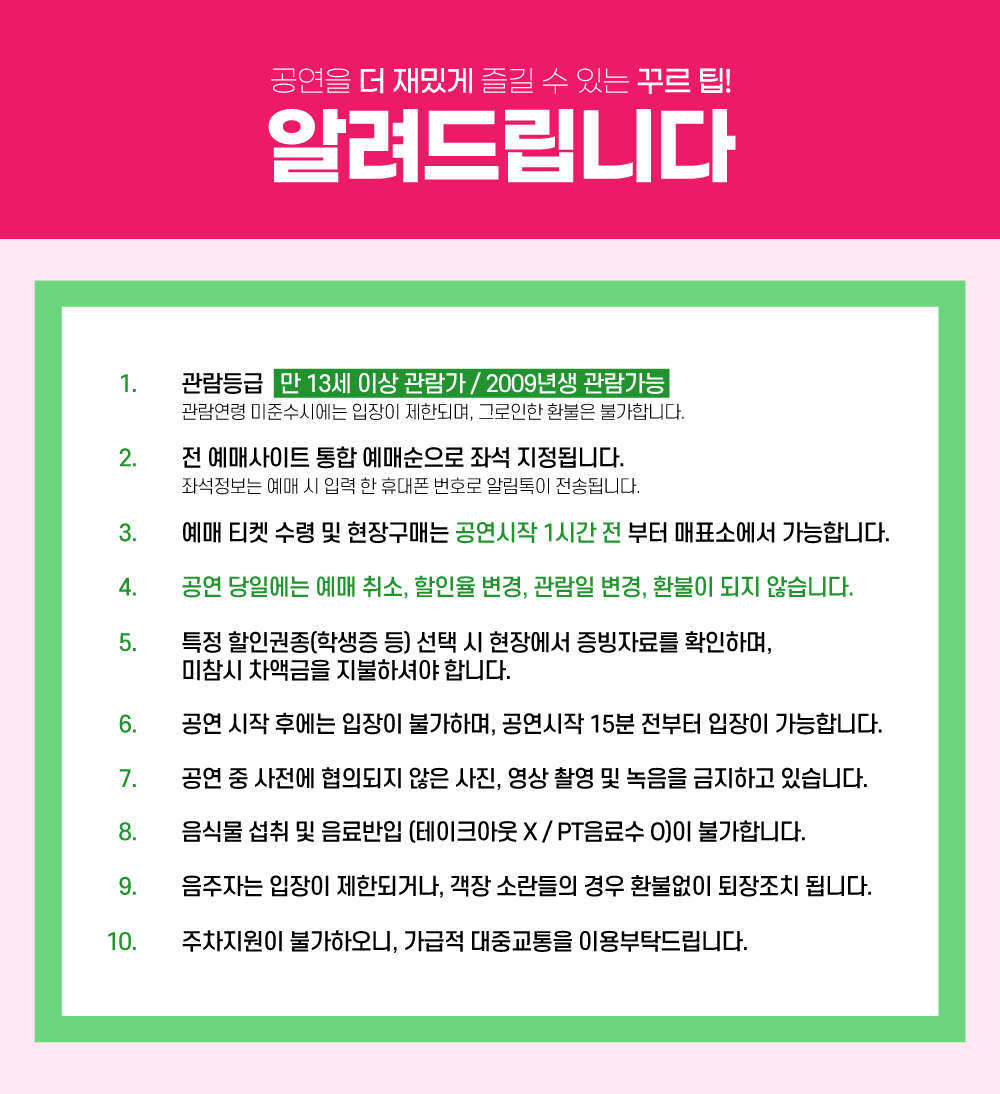 공연을 더 재밌게 즐길 수 있는 꾸르 팁!

알려드립니다

1. 관람등급 만 13세 이상 관람가 / 2009년생 관람가능
관람연령 미준수시에는 입장이 제한되며, 그로인한 환불은 불가합니다.

2. 전 예매사이트 통합 예매순으로 좌석 지정됩니다.
좌석정보는 예매 시 입력 한 휴대폰 번호로 알림톡이 전송됩니다.

3. 예매 티켓 수령 및 현장구매는 공연시작 1시간 전 부터 매표소에서 가능합니다.

4. 공연 당일에는 예매 취소, 할인율 변경, 관람일 변경, 환불이 되지 않습니다.

5. 특정 할인권종(학생증 등) 선택 시 현장에서 증빙자료를 확인하며, 미참시 차액금을 지불하셔야 합니다.

6. 공연 시작 후에는 입장이 불가하며, 공연시작 15분 전부터 입장이 가능합니다.

7. 공연 중 사전에 협의되지 않은 사진, 영상 촬영 및 녹음을 금지하고 있습니다.

8. 음식물 섭취 및 음료반입 (테이크아웃 X / PT음료수 O)이 불가합니다.

9. 음주자는 입장이 제한되거나, 객장 소란들의 경우 환불없이 퇴장조치 됩니다.

10. 주차지원이 불가하오니, 가급적 대중교통을 이용부탁드립니다.